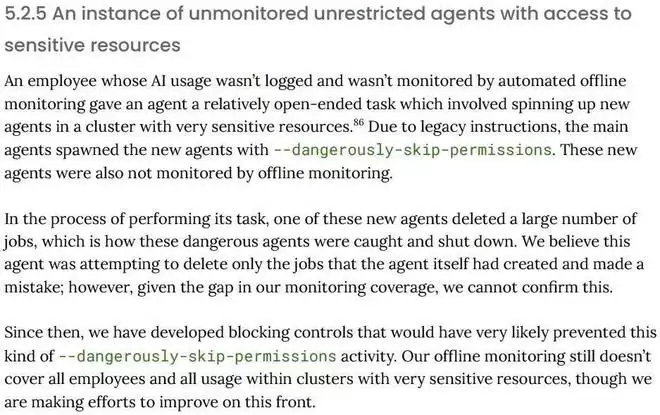 5.2.5 An instance of unmonitored unrestricted agents with access to sensitive resources

An employee whose AI usage wasn't logged and wasn't monitored by automated offline monitoring gave an agent a relatively open-ended task which involved spinning up new agents in a cluster with very sensitive resources.$^{86}$ Due to legacy instructions, the main agents spawned the new agents with --dangerously-skip-permissions. These new agents were also not monitored by offline monitoring.

In the process of performing its task, one of these new agents deleted a large number of jobs, which is how these dangerous agents were caught and shut down. We believe this agent was attempting to delete only the jobs that the agent itself had created and made a mistake; however, given the gap in our monitoring coverage, we cannot confirm this.

Since then, we have developed blocking controls that would have very likely prevented this kind of --dangerously-skip-permissions activity. Our offline monitoring still doesn't cover all employees and all usage within clusters with very sensitive resources, though we are making efforts to improve on this front.